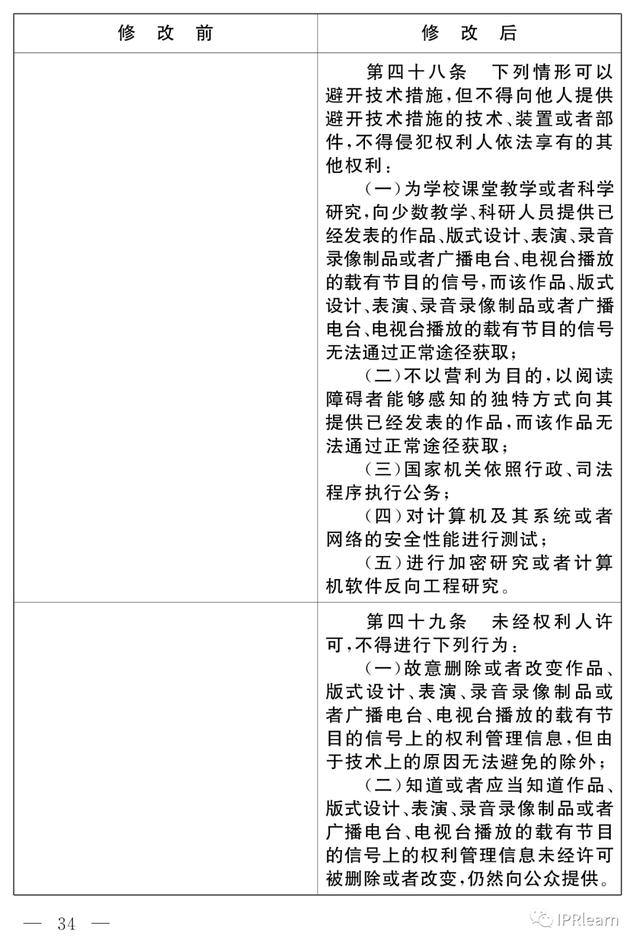 | 修　改　前 | 修　改　后 |
|---|---|
|  | 第四十八条　下列情形可以避开技术措施，但不得向他人提供避开技术措施的技术、装置或者部件，不得侵犯权利人依法享有的其他权利：<br>（一）为学校课堂教学或者科学研究，向少数教学、科研人员提供已经发表的作品、版式设计、表演、录音录像制品或者广播电台、电视台播放的载有节目的信号，而该作品、版式设计、表演、录音录像制品或者广播电台、电视台播放的载有节目的信号无法通过正常途径获取；<br>（二）不以营利为目的，以阅读障碍者能够感知的独特方式向其提供已经发表的作品，而该作品无法通过正常途径获取；<br>（三）国家机关依照行政、司法程序执行公务；<br>（四）对计算机及其系统或者网络的安全性能进行测试；<br>（五）进行加密研究或者计算机软件反向工程研究。 |
|  | 第四十九条　未经权利人许可，不得进行下列行为：<br>（一）故意删除或者改变作品、版式设计、表演、录音录像制品或者广播电台、电视台播放的载有节目的信号上的权利管理信息，但由于技术上的原因无法避免的除外；<br>（二）知道或者应当知道作品、版式设计、表演、录音录像制品或者广播电台、电视台播放的载有节目的信号上的权利管理信息未经许可被删除或者改变，仍然向公众提供。 |

— 34 —

IPRlearn